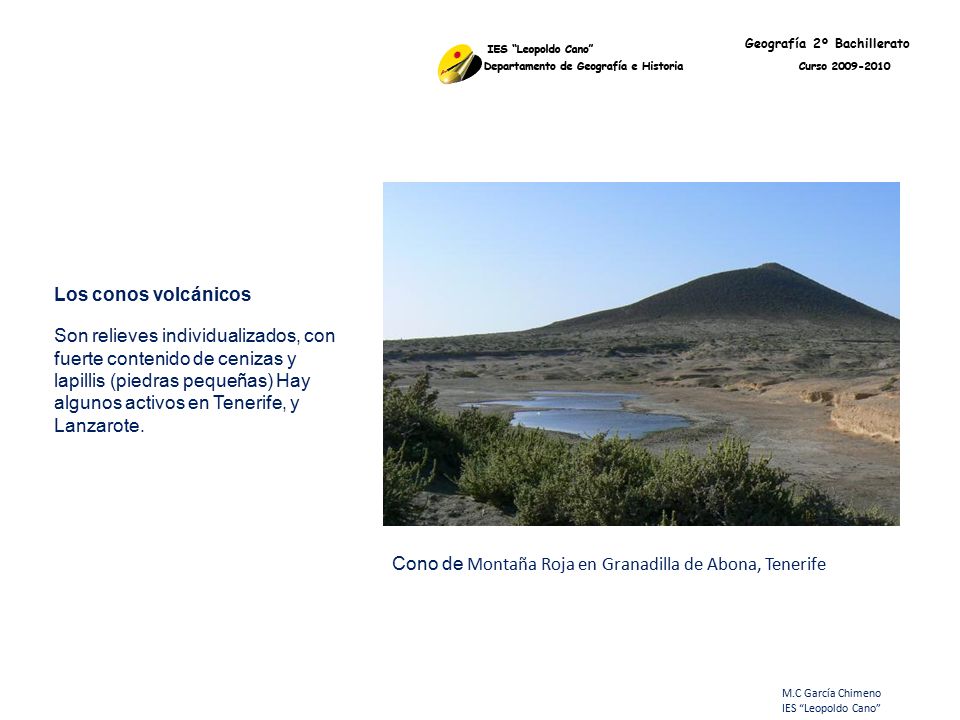 IES "Leopoldo Cano"
Departamento de Geografía e Historia

Geografía 2º Bachillerato
Curso 2009-2010

Los conos volcánicos

Son relieves individualizados, con fuerte contenido de cenizas y lapillis (piedras pequeñas) Hay algunos activos en Tenerife, y Lanzarote.

Cono de Montaña Roja en Granadilla de Abona, Tenerife

M.C García Chimeno
IES "Leopoldo Cano"